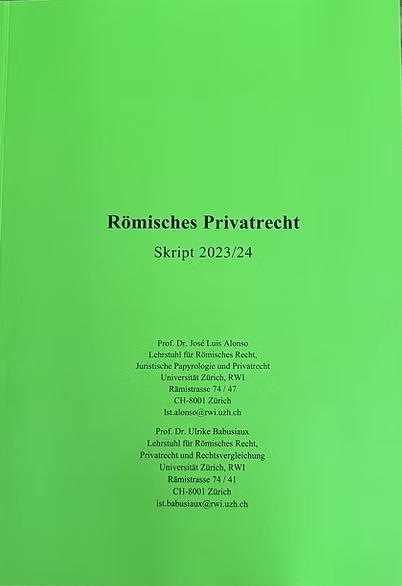 Römisches Privatrecht

Skript 2023/24

Prof. Dr. José Luis Alonso
Lehrstuhl für Römisches Recht,
Juristische Papyrologie und Privatrecht
Universität Zürich, RWI
Rämistrasse 74 / 47
CH-8001 Zürich
lst.alonso@rwi.uzh.ch

Prof. Dr. Ulrike Babusiaux
Lehrstuhl für Römisches Recht,
Privatrecht und Rechtsvergleichung
Universität Zürich, RWI
Rämistrasse 74 / 41
CH-8001 Zürich
lst.babusiaux@rwi.uzh.ch